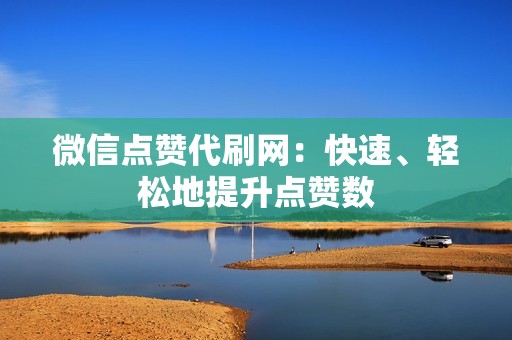 微信点赞代刷网：快速、轻松地提升点赞数